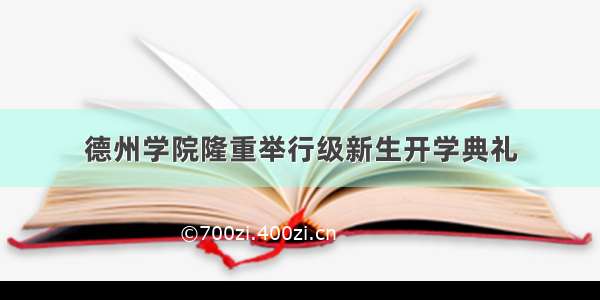 德州学院隆重举行级新生开学典礼

©700zi.400zi.cn